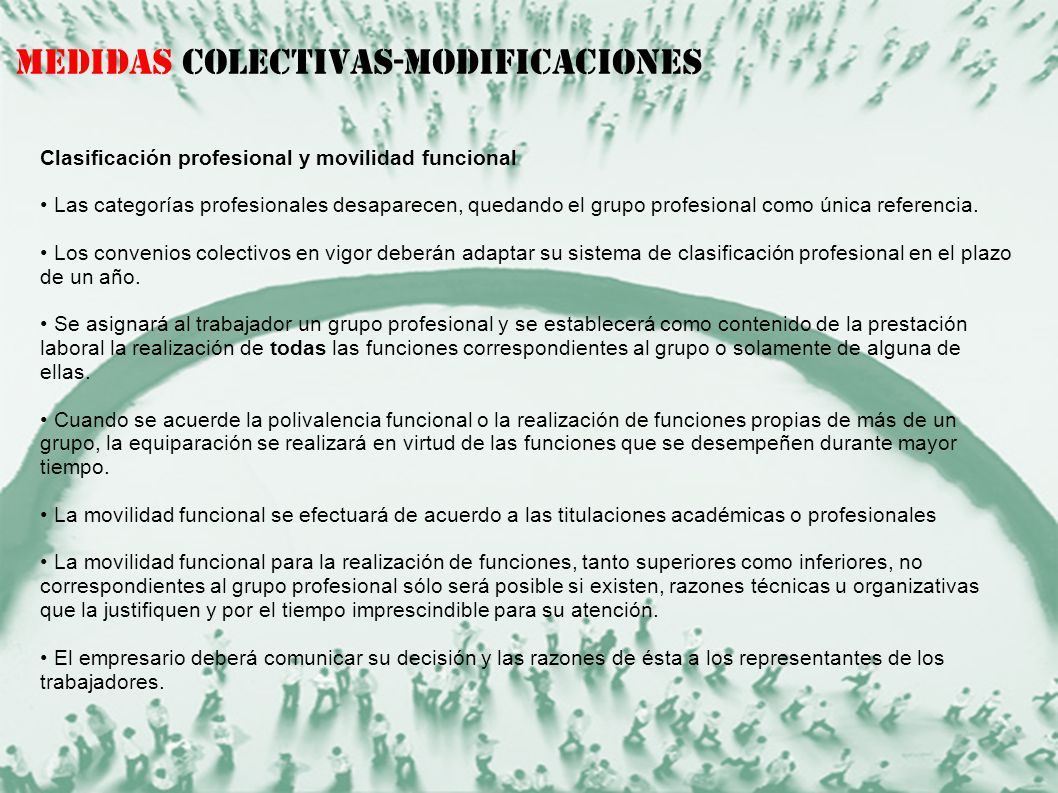 MEDIDAS COLECTIVAS-MODIFICACIONES

Clasificación profesional y movilidad funcional

• Las categorías profesionales desaparecen, quedando el grupo profesional como única referencia.

• Los convenios colectivos en vigor deberán adaptar su sistema de clasificación profesional en el plazo de un año.

• Se asignará al trabajador un grupo profesional y se establecerá como contenido de la prestación laboral la realización de todas las funciones correspondientes al grupo o solamente de alguna de ellas.

• Cuando se acuerde la polivalencia funcional o la realización de funciones propias de más de un grupo, la equiparación se realizará en virtud de las funciones que se desempeñen durante mayor tiempo.

• La movilidad funcional se efectuará de acuerdo a las titulaciones académicas o profesionales

• La movilidad funcional para la realización de funciones, tanto superiores como inferiores, no correspondientes al grupo profesional sólo será posible si existen, razones técnicas u organizativas que la justifiquen y por el tiempo imprescindible para su atención.

• El empresario deberá comunicar su decisión y las razones de ésta a los representantes de los trabajadores.